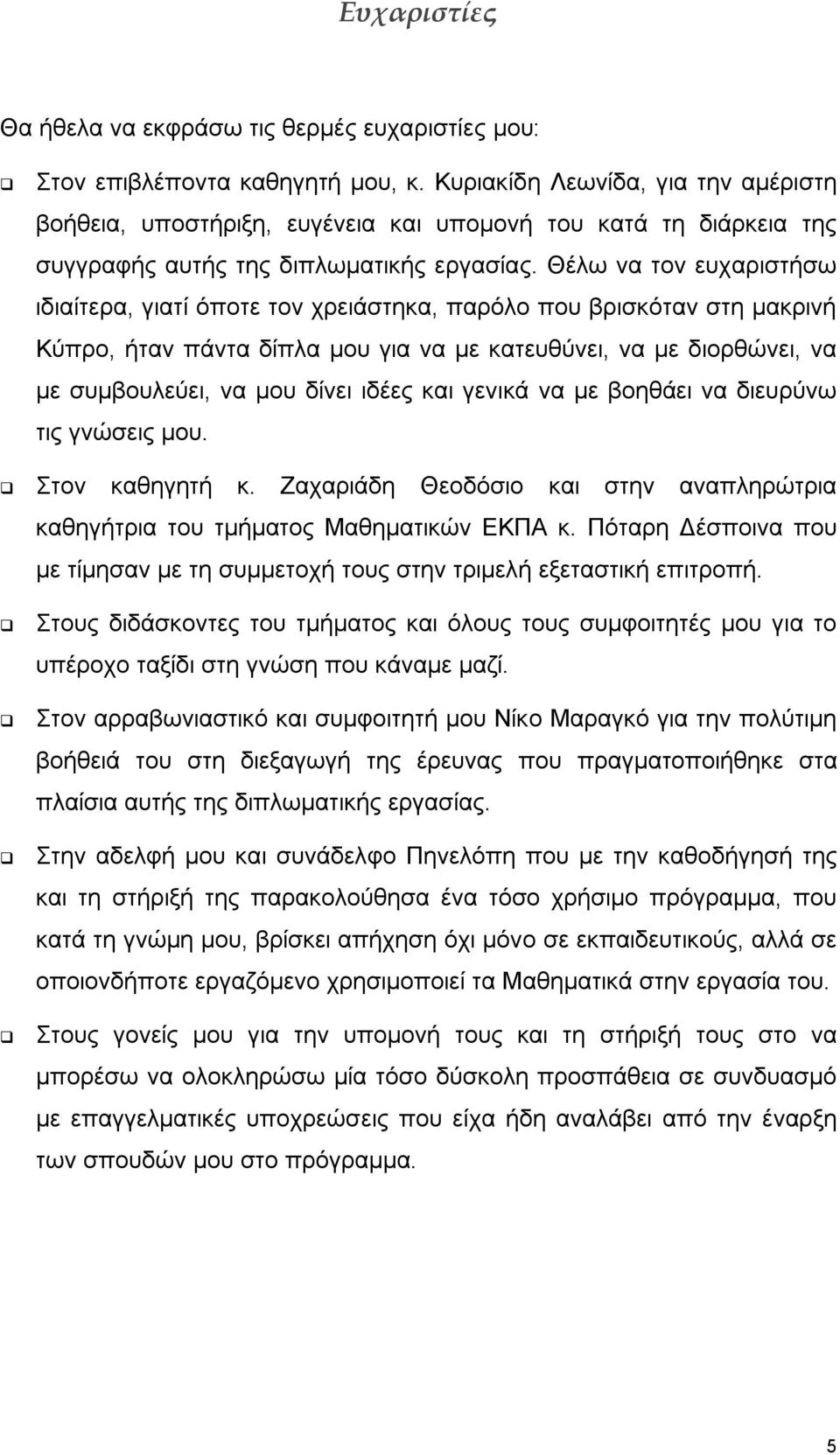 Ευχαριστίες

Θα ήθελα να εκφράσω τις θερμές ευχαριστίες μου:

❑ Στον επιβλέποντα καθηγητή μου, κ. Κυριακίδη Λεωνίδα, για την αμέριστη βοήθεια, υποστήριξη, ευγένεια και υπομονή του κατά τη διάρκεια της συγγραφής αυτής της διπλωματικής εργασίας. Θέλω να τον ευχαριστήσω ιδιαίτερα, γιατί όποτε τον χρειάστηκα, παρόλο που βρισκόταν στη μακρινή Κύπρο, ήταν πάντα δίπλα μου για να με κατευθύνει, να με διορθώνει, να με συμβουλεύει, να μου δίνει ιδέες και γενικά να με βοηθάει να διευρύνω τις γνώσεις μου.

❑ Στον καθηγητή κ. Ζαχαριάδη Θεοδόσιο και στην αναπληρώτρια καθηγήτρια του τμήματος Μαθηματικών ΕΚΠΑ κ. Πόταρη Δέσποινα που με τίμησαν με τη συμμετοχή τους στην τριμελή εξεταστική επιτροπή.

❑ Στους διδάσκοντες του τμήματος και όλους τους συμφοιτητές μου για το υπέροχο ταξίδι στη γνώση που κάναμε μαζί.

❑ Στον αρραβωνιαστικό και συμφοιτητή μου Νίκο Μαραγκό για την πολύτιμη βοήθειά του στη διεξαγωγή της έρευνας που πραγματοποιήθηκε στα πλαίσια αυτής της διπλωματικής εργασίας.

❑ Στην αδελφή μου και συνάδελφο Πηνελόπη που με την καθοδήγησή της και τη στήριξή της παρακολούθησα ένα τόσο χρήσιμο πρόγραμμα, που κατά τη γνώμη μου, βρίσκει απήχηση όχι μόνο σε εκπαιδευτικούς, αλλά σε οποιονδήποτε εργαζόμενο χρησιμοποιεί τα Μαθηματικά στην εργασία του.

❑ Στους γονείς μου για την υπομονή τους και τη στήριξή τους στο να μπορέσω να ολοκληρώσω μία τόσο δύσκολη προσπάθεια σε συνδυασμό με επαγγελματικές υποχρεώσεις που είχα ήδη αναλάβει από την έναρξη των σπουδών μου στο πρόγραμμα.

5